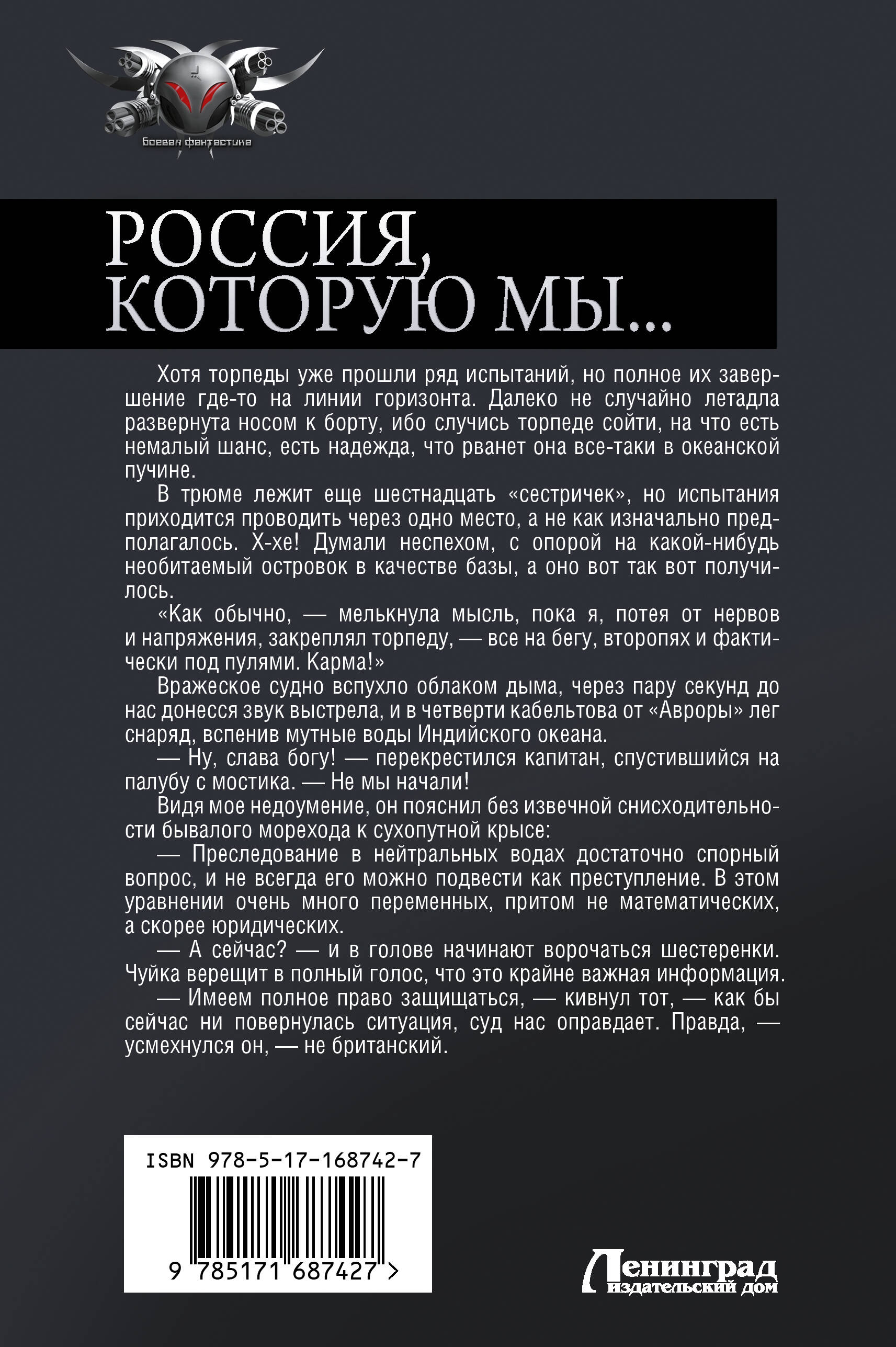 Боевая фантастика

РОССИЯ, КОТОРУЮ МЫ...

Хотя торпеды уже прошли ряд испытаний, но полное их завершение где-то на линии горизонта. Далеко не случайно летадла развернута носом к борту, ибо случись торпеде сойти, на что есть немалый шанс, есть надежда, что рванет она все-таки в океанской пучине.

В трюме лежит еще шестнадцать «сестричек», но испытания приходится проводить через одно место, а не как изначально предполагалось. Х-хе! Думали неспехом, с опорой на какой-нибудь необитаемый островок в качестве базы, а оно вот так вот получилось.

«Как обычно, — мелькнула мысль, пока я, потея от нервов и напряжения, закреплял торпеду, — все на бегу, второпях и фактически под пулями. Карма!»

Вражеское судно вспухло облаком дыма, через пару секунд до нас донесся звук выстрела, и в четверти кабельтова от «Авроры» лег снаряд, вспенив мутные воды Индийского океана.

— Ну, слава богу! — перекрестился капитан, спустившийся на палубу с мостика. — Не мы начали!

Видя мое недоумение, он пояснил без извечной снисходительности бывалого морехода к сухопутной крысе:

— Преследование в нейтральных водах достаточно спорный вопрос, и не всегда его можно подвести как преступление. В этом уравнении очень много переменных, притом не математических, а скорее юридических.

— А сейчас? — и в голове начинают ворочаться шестеренки. Чуйка верещит в полный голос, что это крайне важная информация.

— Имеем полное право защищаться, — кивнул тот, — как бы сейчас ни повернулась ситуация, суд нас оправдает. Правда, — усмехнулся он, — не британский.

ISBN 978-5-17-168742-7

9 785171 687427 >

Ленинград
издательский дом